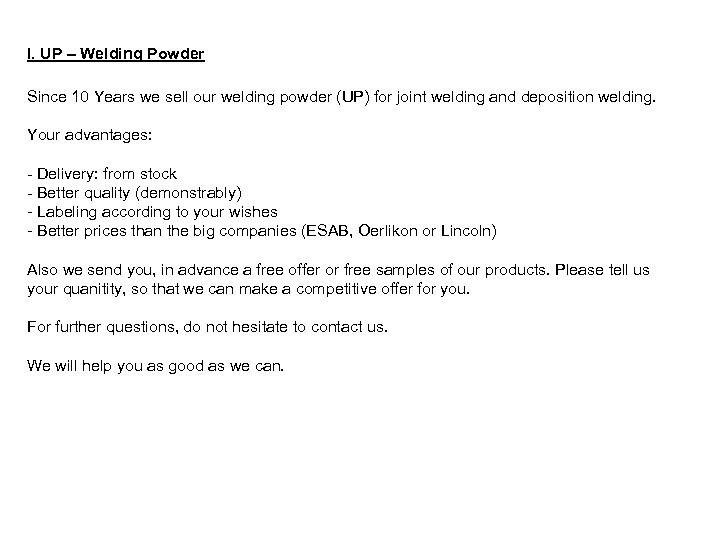 I. UP – Welding Powder

Since 10 Years we sell our welding powder (UP) for joint welding and deposition welding.

Your advantages:

- Delivery: from stock
- Better quality (demonstrably)
- Labeling according to your wishes
- Better prices than the big companies (ESAB, Oerlikon or Lincoln)

Also we send you, in advance a free offer or free samples of our products. Please tell us your quanitity, so that we can make a competitive offer for you.

For further questions, do not hesitate to contact us.

We will help you as good as we can.